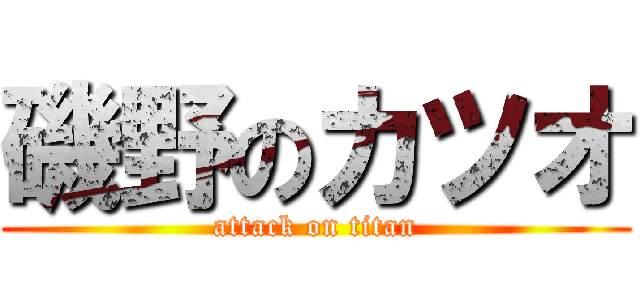 磯野のカツオ
attack on titan